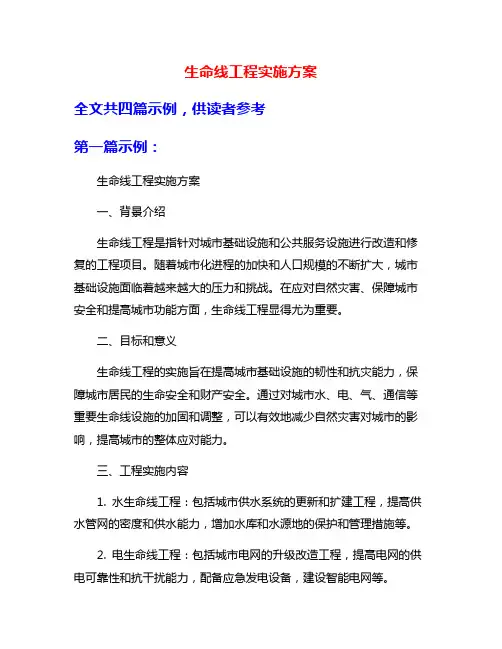 生命线工程实施方案

全文共四篇示例，供读者参考

第一篇示例：

生命线工程实施方案

一、背景介绍

生命线工程是指针对城市基础设施和公共服务设施进行改造和修复的工程项目。随着城市化进程的加快和人口规模的不断扩大，城市基础设施面临着越来越大的压力和挑战。在应对自然灾害、保障城市安全和提高城市功能方面，生命线工程显得尤为重要。

二、目标和意义

生命线工程的实施旨在提高城市基础设施的韧性和抗灾能力，保障城市居民的生命安全和财产安全。通过对城市水、电、气、通信等重要生命线设施的加固和调整，可以有效地减少自然灾害对城市的影响，提高城市的整体应对能力。

三、工程实施内容

1. 水生命线工程：包括城市供水系统的更新和扩建工程，提高供水管网的密度和供水能力，增加水库和水源地的保护和管理措施等。

2. 电生命线工程：包括城市电网的升级改造工程，提高电网的供电可靠性和抗干扰能力，配备应急发电设备，建设智能电网等。